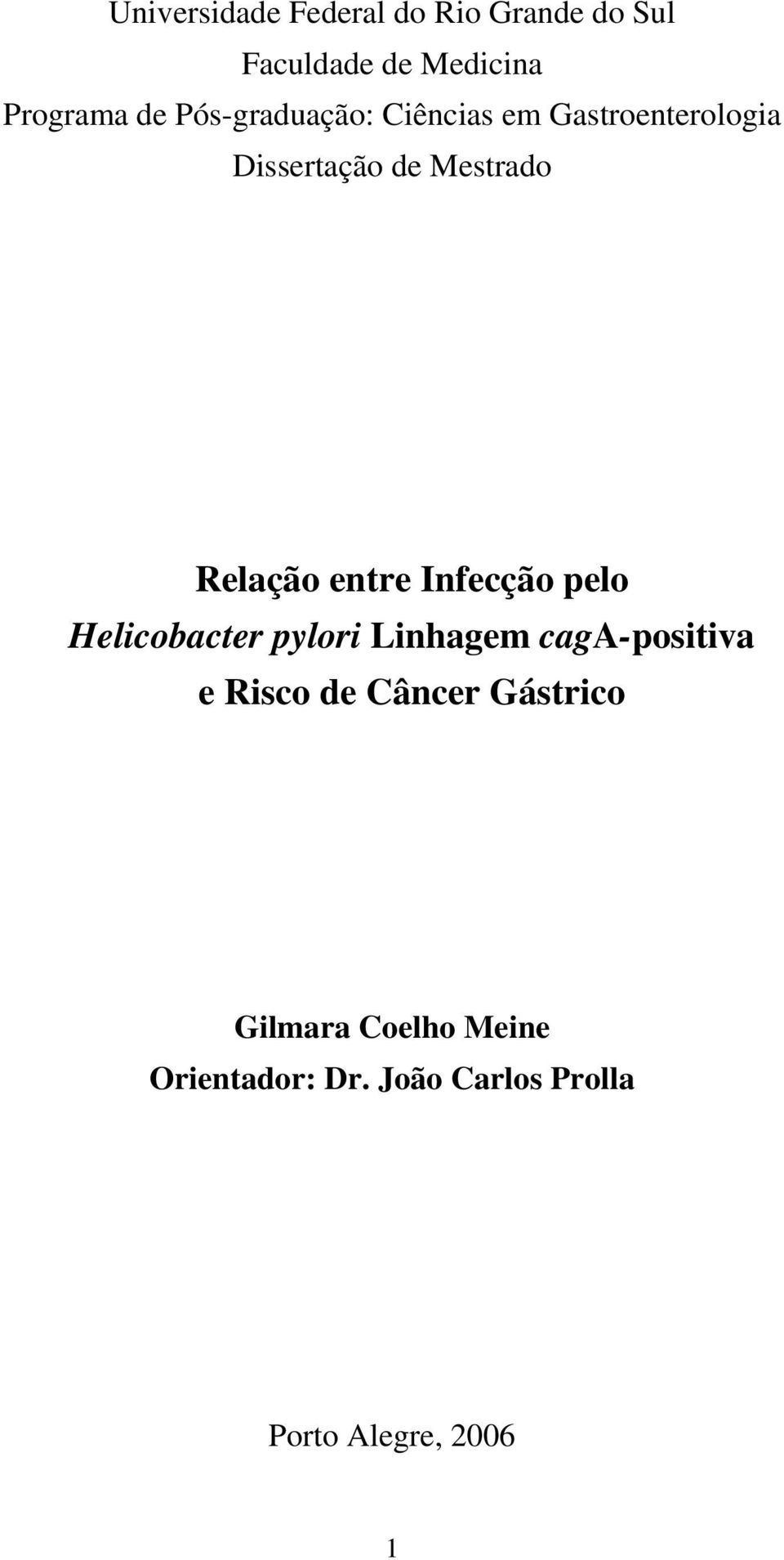 Universidade Federal do Rio Grande do Sul
Faculdade de Medicina
Programa de Pós-graduação: Ciências em Gastroenterologia
Dissertação de Mestrado

Relação entre Infecção pelo Helicobacter pylori Linhagem cagA-positiva e Risco de Câncer Gástrico

Gilmara Coelho Meine
Orientador: Dr. João Carlos Prolla

Porto Alegre, 2006

1